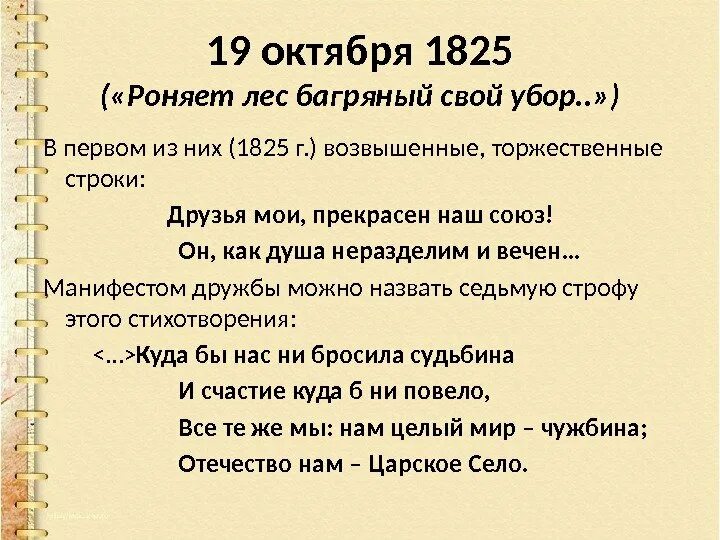 19 октября 1825
(«Роняет лес багряный свой убор..»)

В первом из них (1825 г.) возвышенные, торжественные строки:

Друзья мои, прекрасен наш союз!
Он, как душа неразделим и вечен…

Манифестом дружбы можно назвать седьмую строфу этого стихотворения:

<…>Куда бы нас ни бросила судьбина
И счастие куда б ни повело,
Все те же мы: нам целый мир – чужбина;
Отечество нам – Царское Село.